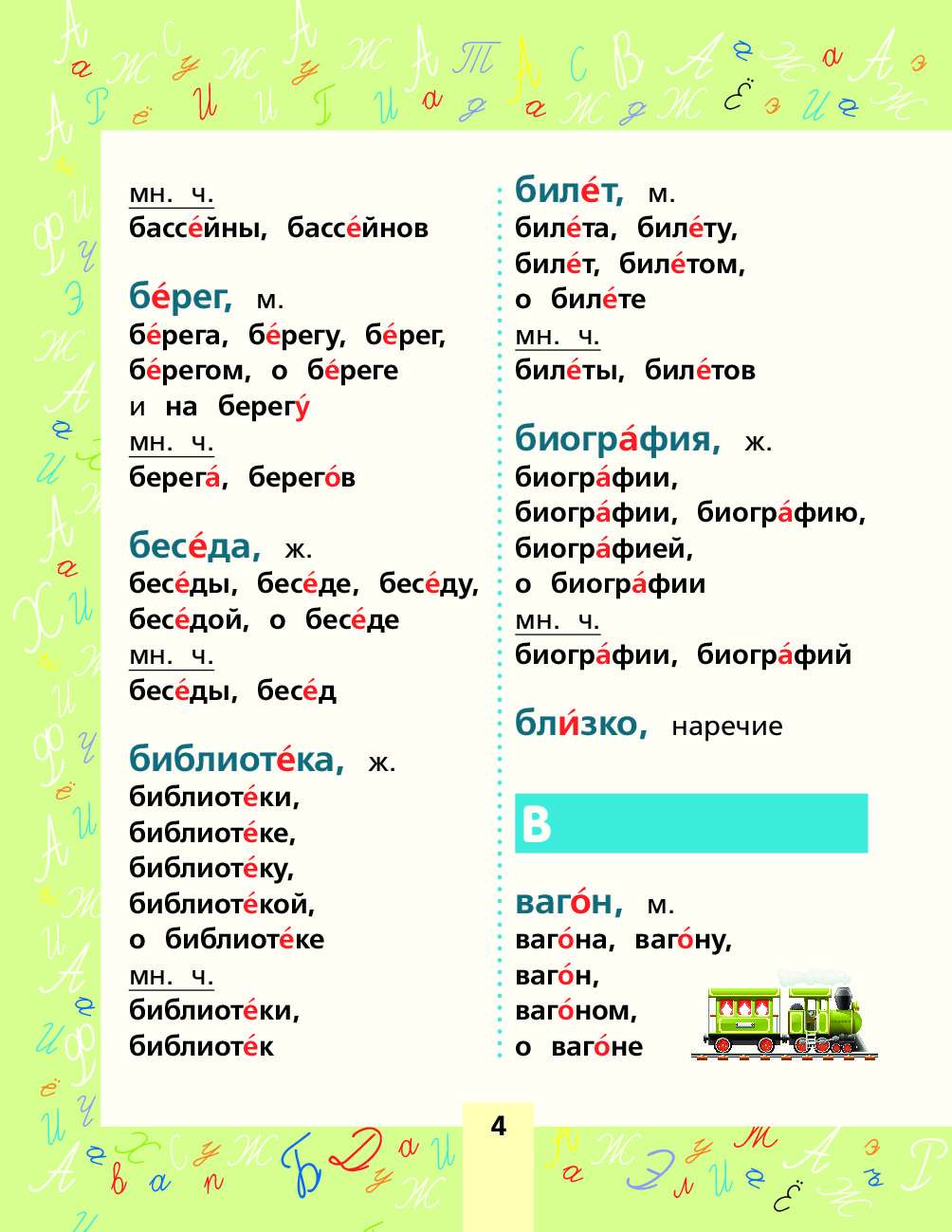 мн. ч.
бассе́йны, бассе́йнов

бе́рег, м.
бе́рега, бе́регу, бе́рег, бе́регом, о бе́реге и на берегу́
мн. ч.
берега́, берего́в

бесе́да, ж.
бесе́ды, бесе́де, бесе́ду, бесе́дой, о бесе́де
мн. ч.
бесе́ды, бесе́д

библиоте́ка, ж.
библиоте́ки, библиоте́ке, библиоте́ку, библиоте́кой, о библиоте́ке
мн. ч.
библиоте́ки, библиоте́к

биле́т, м.
биле́та, биле́ту, биле́т, биле́том, о биле́те
мн. ч.
биле́ты, биле́тов

биогра́фия, ж.
биогра́фии, биогра́фии, биогра́фию, биогра́фией, о биогра́фии
мн. ч.
биогра́фии, биогра́фий

бли́зко, наречие

В

ваго́н, м.
ваго́на, ваго́ну, ваго́н, ваго́ном, о ваго́не

4